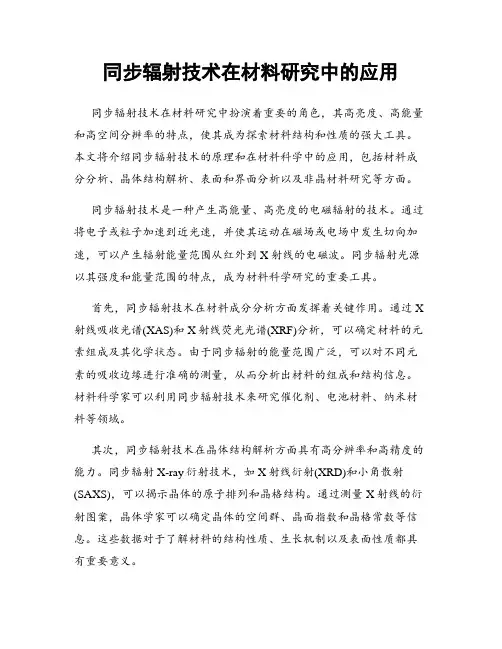 同步辐射技术在材料研究中的应用

同步辐射技术在材料研究中扮演着重要的角色，其高亮度、高能量和高空间分辨率的特点，使其成为探索材料结构和性质的强大工具。本文将介绍同步辐射技术的原理和在材料科学中的应用，包括材料成分分析、晶体结构解析、表面和界面分析以及非晶材料研究等方面。

同步辐射技术是一种产生高能量、高亮度的电磁辐射的技术。通过将电子或粒子加速到近光速，并使其运动在磁场或电场中发生切向加速，可以产生辐射能量范围从红外到X射线的电磁波。同步辐射光源以其强度和能量范围的特点，成为材料科学研究的重要工具。

首先，同步辐射技术在材料成分分析方面发挥着关键作用。通过X射线吸收光谱(XAS)和X射线荧光光谱(XRF)分析，可以确定材料的元素组成及其化学状态。由于同步辐射的能量范围广泛，可以对不同元素的吸收边缘进行准确的测量，从而分析出材料的组成和结构信息。材料科学家可以利用同步辐射技术来研究催化剂、电池材料、纳米材料等领域。

其次，同步辐射技术在晶体结构解析方面具有高分辨率和高精度的能力。同步辐射X-ray衍射技术，如X射线衍射(XRD)和小角散射(SAXS)，可以揭示晶体的原子排列和晶格结构。通过测量X射线的衍射图案，晶体学家可以确定晶体的空间群、晶面指数和晶格常数等信息。这些数据对于了解材料的结构性质、生长机制以及表面性质都具有重要意义。